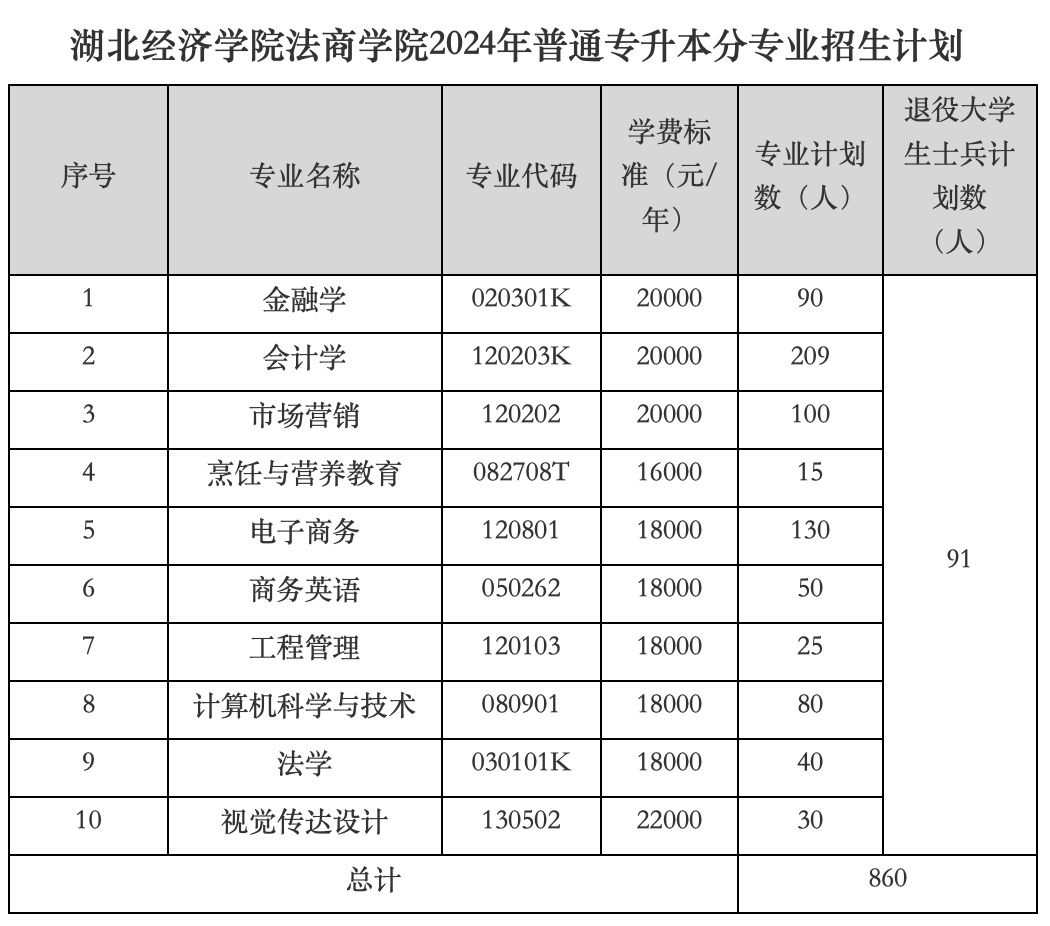 湖北经济学院法商学院2024年普通专升本分专业招生计划

| 序号 | 专业名称 | 专业代码 | 学费标准（元/年） | 专业计划数（人） | 退役大学生士兵计划数（人） |
|---|---|---|---|---|---|
| 1 | 金融学 | 020301K | 20000 | 90 | 91 |
| 2 | 会计学 | 120203K | 20000 | 209 | |
| 3 | 市场营销 | 120202 | 20000 | 100 | |
| 4 | 烹饪与营养教育 | 082708T | 16000 | 15 | |
| 5 | 电子商务 | 120801 | 18000 | 130 | |
| 6 | 商务英语 | 050262 | 18000 | 50 | |
| 7 | 工程管理 | 120103 | 18000 | 25 | |
| 8 | 计算机科学与技术 | 080901 | 18000 | 80 | |
| 9 | 法学 | 030101K | 18000 | 40 | |
| 10 | 视觉传达设计 | 130502 | 22000 | 30 | |
| 总计 | | | | 860 | |